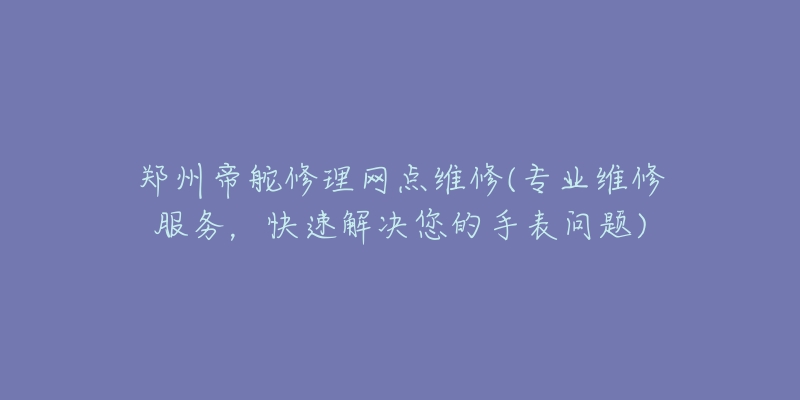 郑州帝舵修理网点维修(专业维修服务，快速解决您的手表问题)